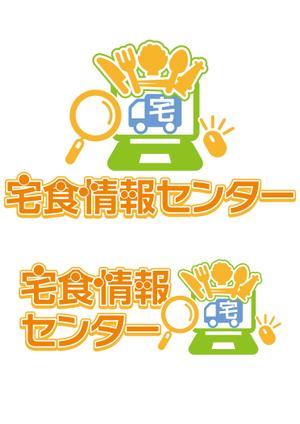 宅

宅食情報センター

宅食情報
センター

宅